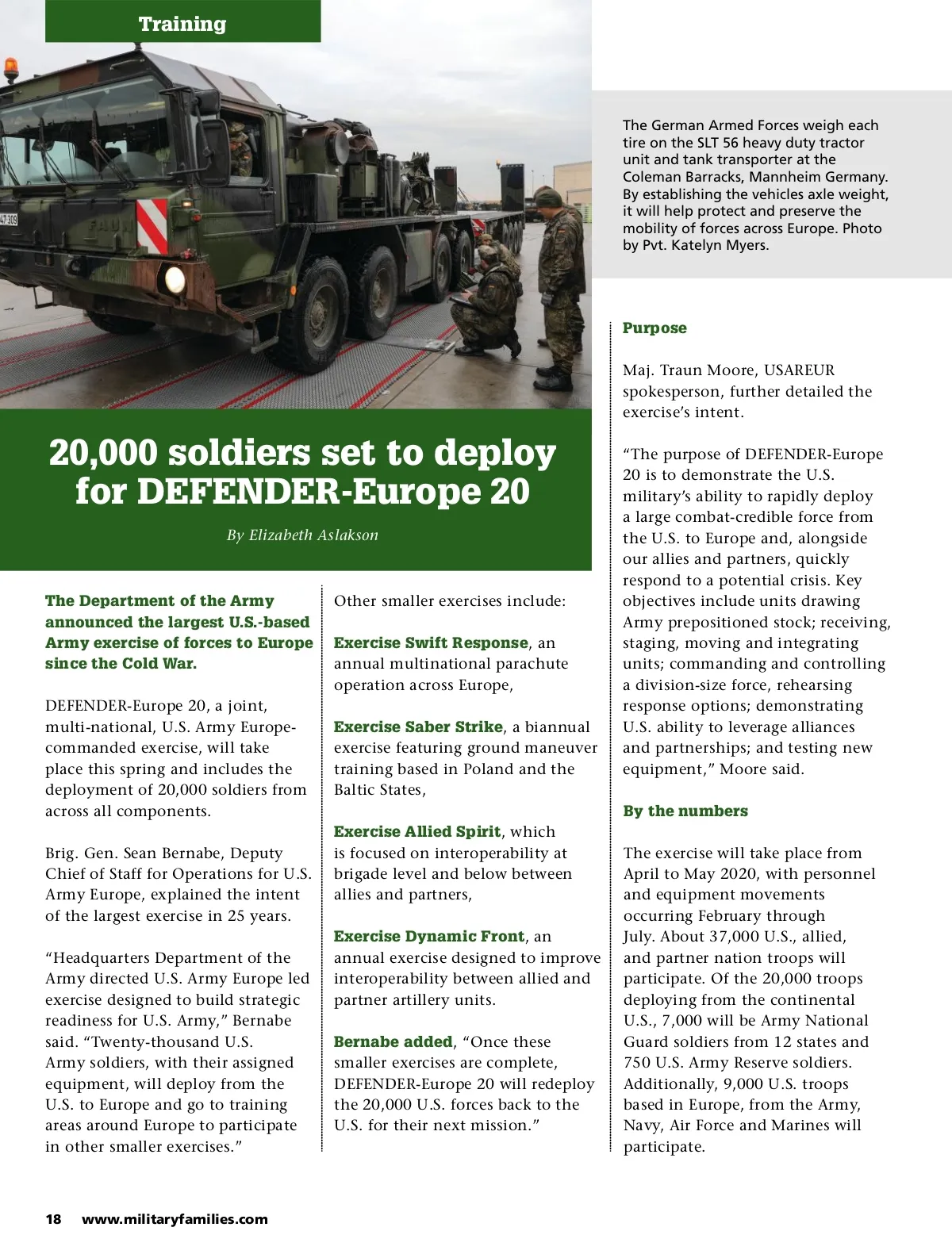 Training

The German Armed Forces weigh each tire on the SLT 56 heavy duty tractor unit and tank transporter at the Coleman Barracks, Mannheim Germany. By establishing the vehicles axle weight, it will help protect and preserve the mobility of forces across Europe. Photo by Pvt. Katelyn Myers.

20,000 soldiers set to deploy for DEFENDER-Europe 20

By Elizabeth Aslakson

The Department of the Army announced the largest U.S.-based Army exercise of forces to Europe since the Cold War.

DEFENDER-Europe 20, a joint, multi-national, U.S. Army Europe-commanded exercise, will take place this spring and includes the deployment of 20,000 soldiers from across all components.

Brig. Gen. Sean Bernabe, Deputy Chief of Staff for Operations for U.S. Army Europe, explained the intent of the largest exercise in 25 years.

“Headquarters Department of the Army directed U.S. Army Europe led exercise designed to build strategic readiness for U.S. Army,” Bernabe said. “Twenty-thousand U.S. Army soldiers, with their assigned equipment, will deploy from the U.S. to Europe and go to training areas around Europe to participate in other smaller exercises.”

Other smaller exercises include:

Exercise Swift Response, an annual multinational parachute operation across Europe,

Exercise Saber Strike, a biannual exercise featuring ground maneuver training based in Poland and the Baltic States,

Exercise Allied Spirit, which is focused on interoperability at brigade level and below between allies and partners,

Exercise Dynamic Front, an annual exercise designed to improve interoperability between allied and partner artillery units.

Bernabe added, “Once these smaller exercises are complete, DEFENDER-Europe 20 will redeploy the 20,000 U.S. forces back to the U.S. for their next mission.”

Purpose

Maj. Traun Moore, USAREUR spokesperson, further detailed the exercise’s intent.

“The purpose of DEFENDER-Europe 20 is to demonstrate the U.S. military’s ability to rapidly deploy a large combat-credible force from the U.S. to Europe and, alongside our allies and partners, quickly respond to a potential crisis. Key objectives include units drawing Army prepositioned stock; receiving, staging, moving and integrating units; commanding and controlling a division-size force, rehearsing response options; demonstrating U.S. ability to leverage alliances and partnerships; and testing new equipment,” Moore said.

By the numbers

The exercise will take place from April to May 2020, with personnel and equipment movements occurring February through July. About 37,000 U.S., allied, and partner nation troops will participate. Of the 20,000 troops deploying from the continental U.S., 7,000 will be Army National Guard soldiers from 12 states and 750 U.S. Army Reserve soldiers. Additionally, 9,000 U.S. troops based in Europe, from the Army, Navy, Air Force and Marines will participate.

18 www.militaryfamilies.com